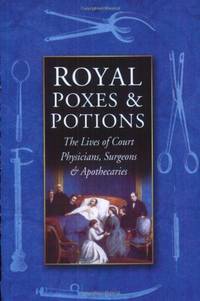 ROYAL POXES & POTIONS

The Lives of Court Physicians, Surgeons & Apothecaries